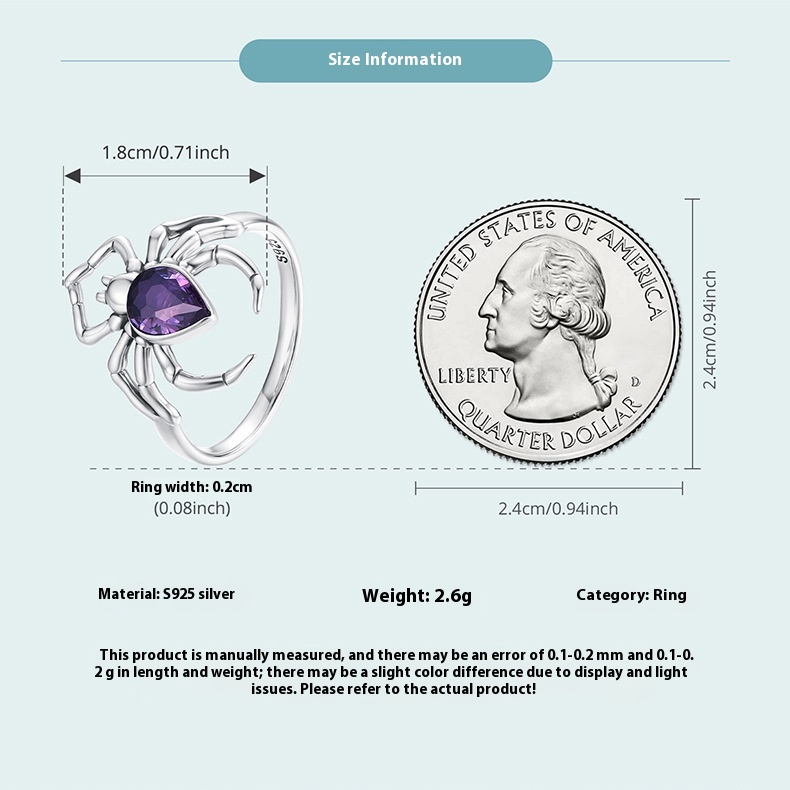 Size Information

1.8cm/0.71inch

S925

UNITED STATES OF AMERICA

LIBERTY

D

QUARTER DOLLAR

2.4cm/0.94inch

Ring width: 0.2cm
(0.08inch)

2.4cm/0.94inch

Material: S925 silver

Weight: 2.6g

Category: Ring

This product is manually measured, and there may be an error of 0.1-0.2 mm and 0.1-0.2 g in length and weight; there may be a slight color difference due to display and light issues. Please refer to the actual product!